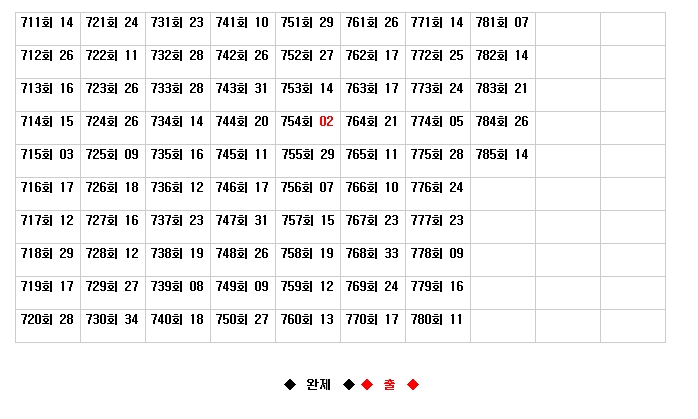 | 711회 14 | 721회 24 | 731회 23 | 741회 10 | 751회 29 | 761회 26 | 771회 14 | 781회 07 | | |
|---|---|---|---|---|---|---|---|---|---|
| 712회 26 | 722회 11 | 732회 28 | 742회 26 | 752회 27 | 762회 17 | 772회 25 | 782회 14 | | |
| 713회 16 | 723회 26 | 733회 28 | 743회 31 | 753회 14 | 763회 17 | 773회 24 | 783회 21 | | |
| 714회 15 | 724회 26 | 734회 14 | 744회 20 | 754회 02 | 764회 21 | 774회 05 | 784회 26 | | |
| 715회 03 | 725회 09 | 735회 16 | 745회 11 | 755회 29 | 765회 11 | 775회 28 | 785회 14 | | |
| 716회 17 | 726회 18 | 736회 12 | 746회 17 | 756회 07 | 766회 10 | 776회 24 | | | |
| 717회 12 | 727회 16 | 737회 23 | 747회 31 | 757회 15 | 767회 23 | 777회 23 | | | |
| 718회 29 | 728회 12 | 738회 19 | 748회 26 | 758회 19 | 768회 33 | 778회 09 | | | |
| 719회 17 | 729회 27 | 739회 08 | 749회 09 | 759회 12 | 769회 24 | 779회 16 | | | |
| 720회 28 | 730회 34 | 740회 18 | 750회 27 | 760회 13 | 770회 17 | 780회 11 | | | |

◆ 완제 ◆ ◆ 출 ◆